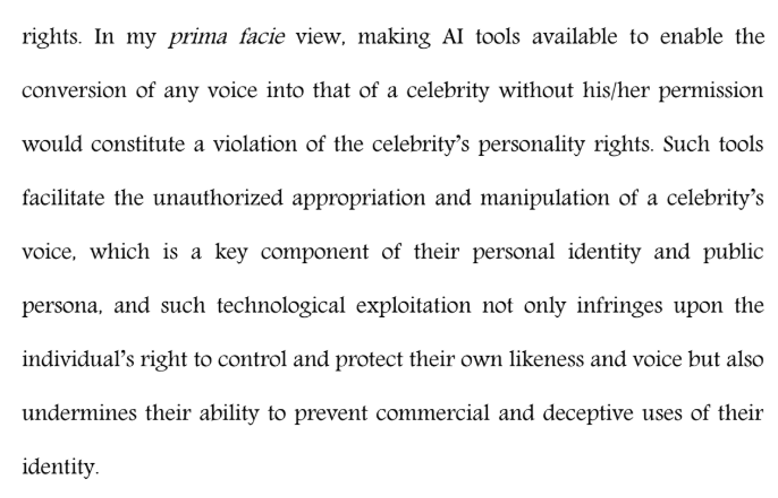 rights. In my prima facie view, making AI tools available to enable the conversion of any voice into that of a celebrity without his/her permission would constitute a violation of the celebrity's personality rights. Such tools facilitate the unauthorized appropriation and manipulation of a celebrity's voice, which is a key component of their personal identity and public persona, and such technological exploitation not only infringes upon the individual's right to control and protect their own likeness and voice but also undermines their ability to prevent commercial and deceptive uses of their identity.